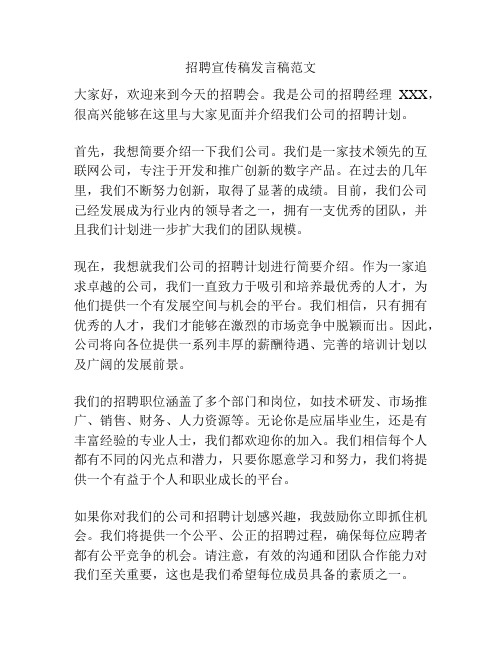 招聘宣传稿发言稿范文

大家好，欢迎来到今天的招聘会。我是公司的招聘经理 XXX，很高兴能够在这里与大家见面并介绍我们公司的招聘计划。

首先，我想简要介绍一下我们公司。我们是一家技术领先的互联网公司，专注于开发和推广创新的数字产品。在过去的几年里，我们不断努力创新，取得了显著的成绩。目前，我们公司已经发展成为行业内的领导者之一，拥有一支优秀的团队，并且我们计划进一步扩大我们的团队规模。

现在，我想就我们公司的招聘计划进行简要介绍。作为一家追求卓越的公司，我们一直致力于吸引和培养最优秀的人才，为他们提供一个有发展空间与机会的平台。我们相信，只有拥有优秀的人才，我们才能够在激烈的市场竞争中脱颖而出。因此，公司将向各位提供一系列丰厚的薪酬待遇、完善的培训计划以及广阔的发展前景。

我们的招聘职位涵盖了多个部门和岗位，如技术研发、市场推广、销售、财务、人力资源等。无论你是应届毕业生，还是有丰富经验的专业人士，我们都欢迎你的加入。我们相信每个人都有不同的闪光点和潜力，只要你愿意学习和努力，我们将提供一个有益于个人和职业成长的平台。

如果你对我们的公司和招聘计划感兴趣，我鼓励你立即抓住机会。我们将提供一个公平、公正的招聘过程，确保每位应聘者都有公平竞争的机会。请注意，有效的沟通和团队合作能力对我们至关重要，这也是我们希望每位成员具备的素质之一。